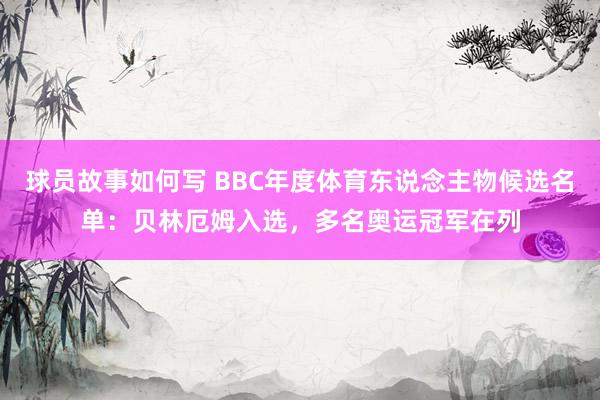 球员故事如何写 BBC年度体育东说念主物候选名单：贝林厄姆入选，多名奥运冠军在列